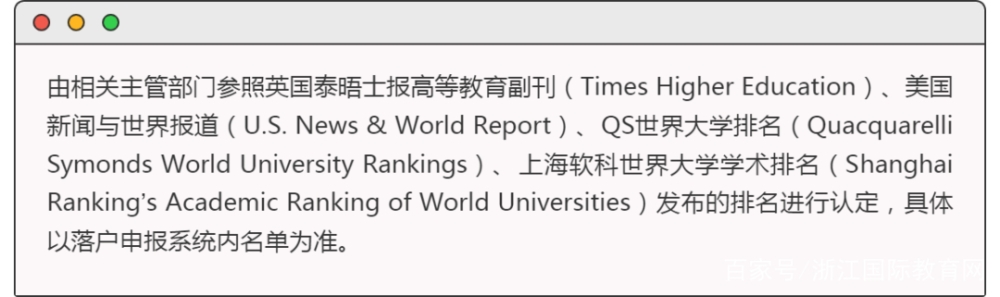 由相关主管部门参照英国泰晤士报高等教育副刊（Times Higher Education）、美国新闻与世界报道（U.S. News & World Report）、QS世界大学排名（Quacquarelli Symonds World University Rankings）、上海软科世界大学学术排名（Shanghai Ranking's Academic Ranking of World Universities）发布的排名进行认定，具体以落户申报系统内名单为准。

百家号/浙江国际教育网